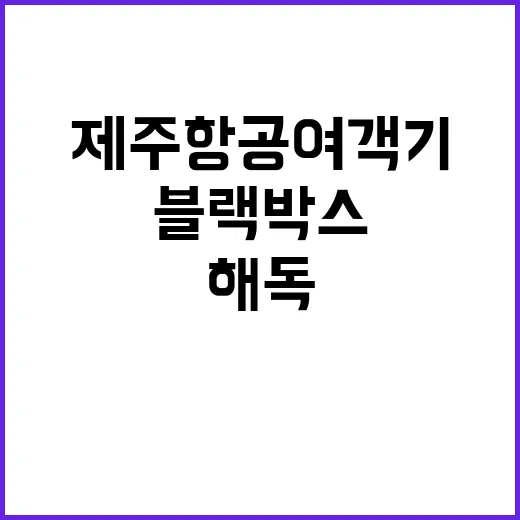 제주항공여객기
블랙박스
해독